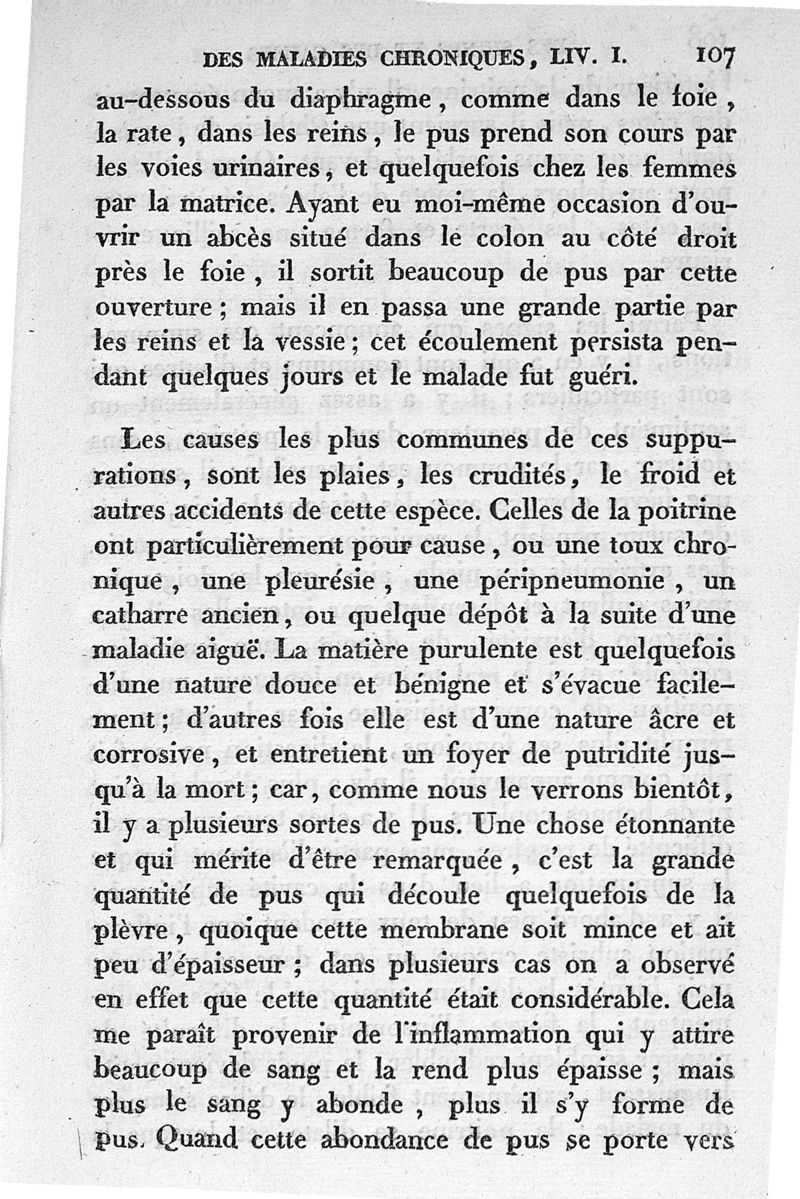 DES MALADIES CHRONIQUES, LIV. I. 107

au-dessous du diaphragme, comme dans le foie, la rate, dans les reins, le pus prend son cours par les voies urinaires, et quelquefois chez les femmes par la matrice. Ayant eu moi-même occasion d'ouvrir un abcès situé dans le colon au côté droit près le foie, il sortit beaucoup de pus par cette ouverture; mais il en passa une grande partie par les reins et la vessie; cet écoulement persista pendant quelques jours et le malade fut guéri.

Les causes les plus communes de ces suppurations, sont les plaies, les crudités, le froid et autres accidents de cette espèce. Celles de la poitrine ont particulièrement pour cause, ou une toux chronique, une pleurésie, une péripneumonie, un catharre ancien, ou quelque dépôt à la suite d'une maladie aiguë. La matière purulente est quelquefois d'une nature douce et bénigne et s'évacue facilement; d'autres fois elle est d'une nature âcre et corrosive, et entretient un foyer de putridité jusqu'à la mort; car, comme nous le verrons bientôt, il y a plusieurs sortes de pus. Une chose étonnante et qui mérite d'être remarquée, c'est la grande quantité de pus qui découle quelquefois de la plèvre, quoique cette membrane soit mince et ait peu d'épaisseur; dans plusieurs cas on a observé en effet que cette quantité était considérable. Cela me paraît provenir de l'inflammation qui y attire beaucoup de sang et la rend plus épaisse; mais plus le sang y abonde, plus il s'y forme de pus. Quand cette abondance de pus se porte vers